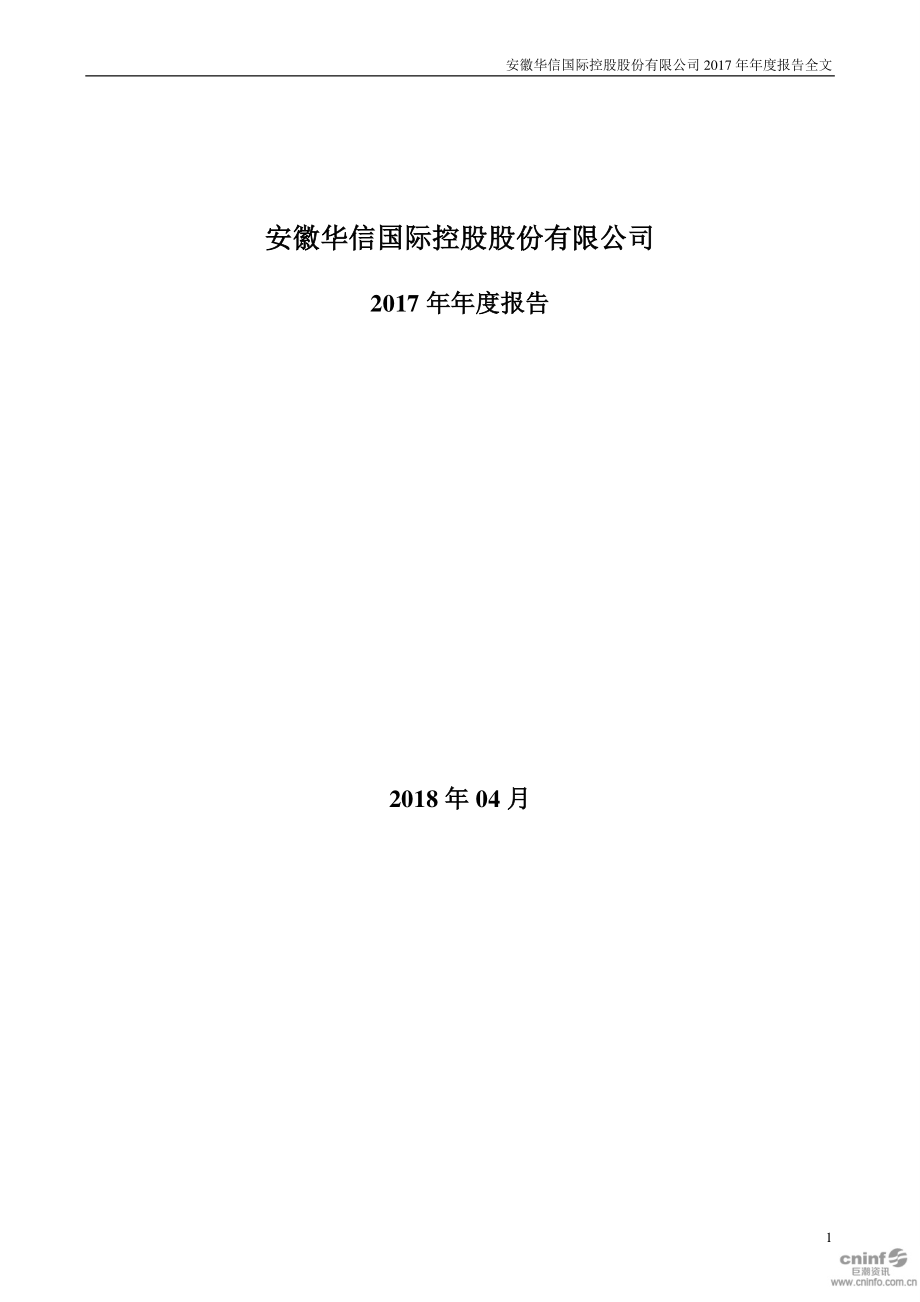 安徽华信国际控股股份有限公司 2017 年年度报告全文

安徽华信国际控股股份有限公司

2017 年年度报告

2018 年 04 月

1

cninf 巨潮资讯 www.cninfo.com.cn